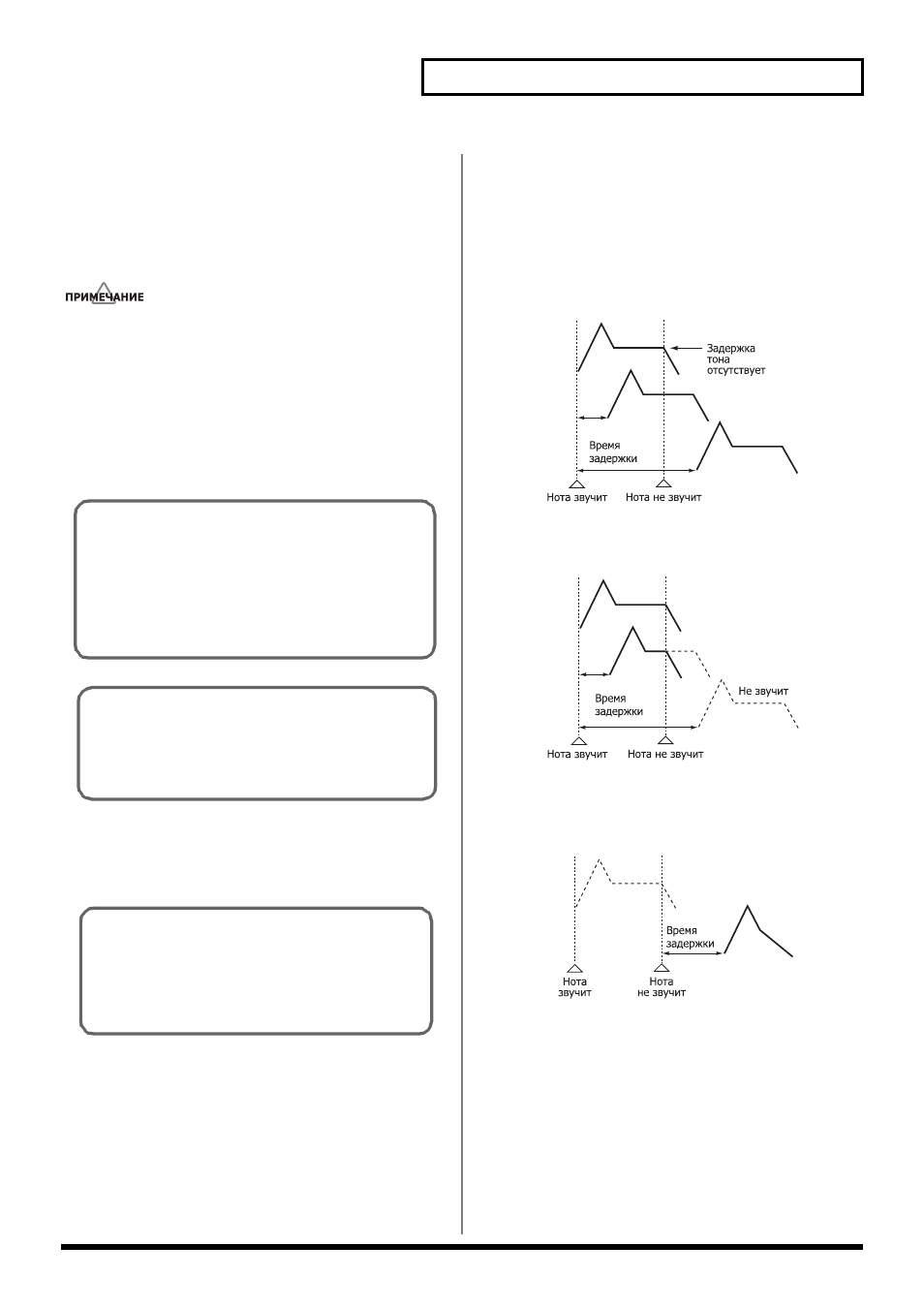 ПРИМЕЧАНИЕ

Задержка тона отсутствует

Время задержки

Нота звучит

Нота не звучит

Время задержки

Не звучит

Нота звучит

Нота не звучит

Время задержки

Нота звучит

Нота не звучит